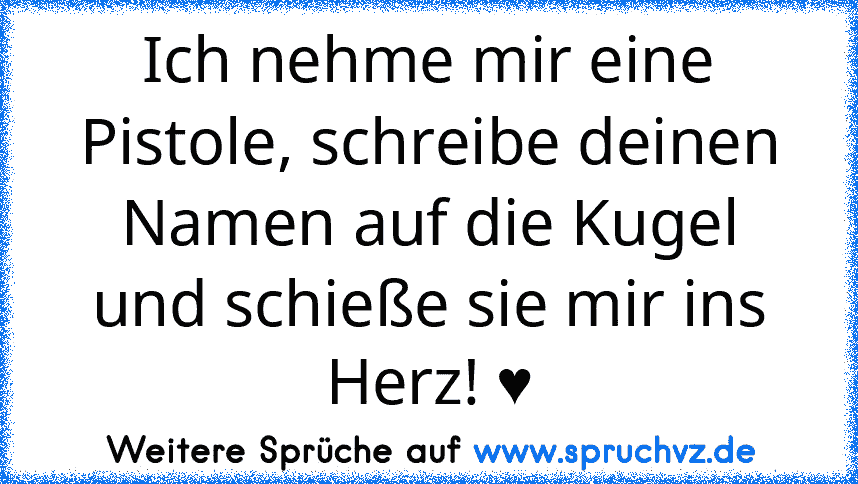 Ich nehme mir eine Pistole, schreibe deinen Namen auf die Kugel und schieße sie mir ins Herz! ♥

Weitere Sprüche auf www.spruchvz.de